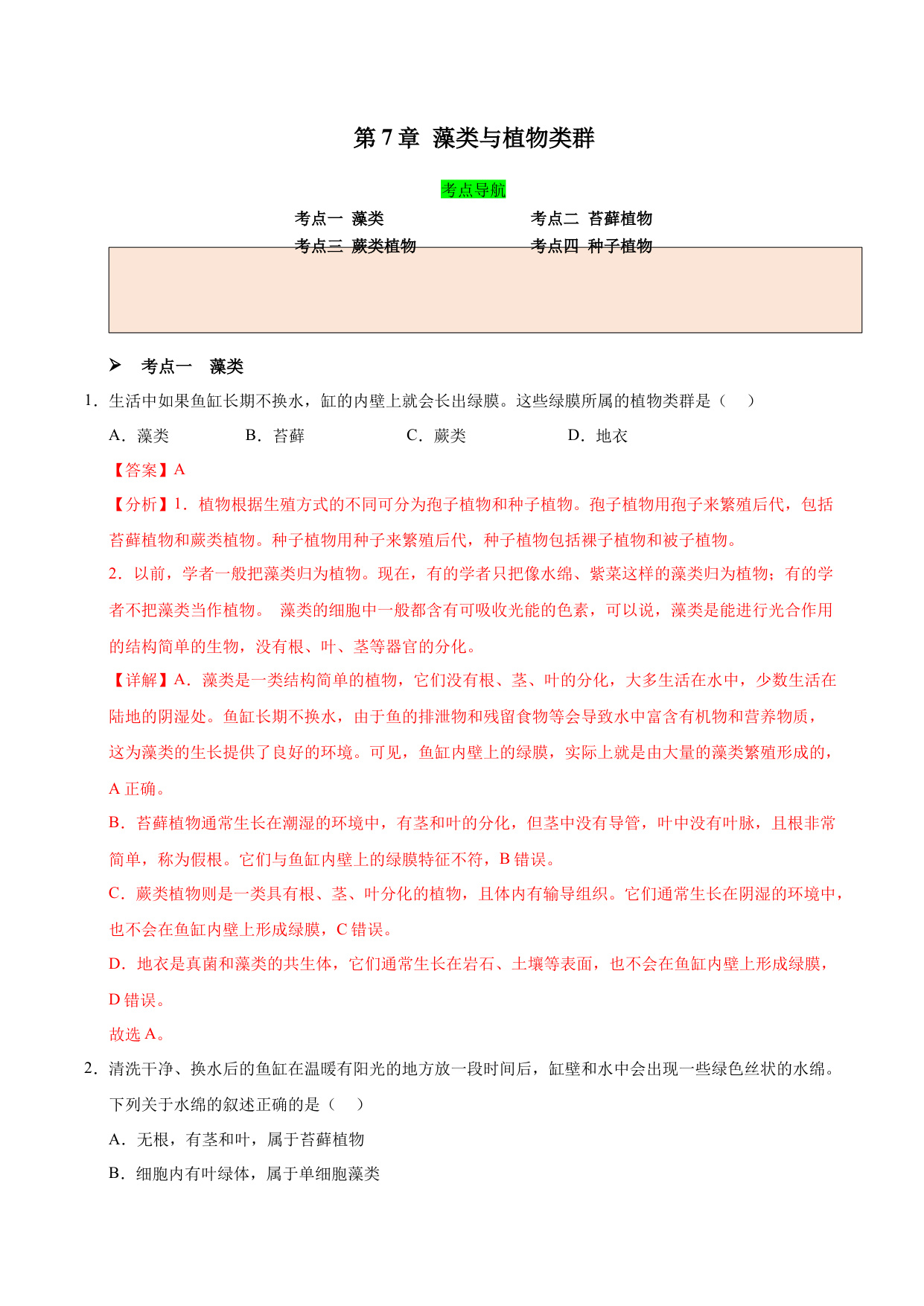 第 7 章 藻类与植物类群

考点导航

考点一 藻类
考点二 苔藓植物
考点三 蕨类植物
考点四 种子植物

➢ 考点一 藻类

1．生活中如果鱼缸长期不换水，缸的内壁上就会长出绿膜。这些绿膜所属的植物类群是（　）

A．藻类　　B．苔藓　　C．蕨类　　D．地衣

【答案】A

【分析】1．植物根据生殖方式的不同可分为孢子植物和种子植物。孢子植物用孢子来繁殖后代，包括苔藓植物和蕨类植物。种子植物用种子来繁殖后代，种子植物包括裸子植物和被子植物。

2．以前，学者一般把藻类归为植物。现在，有的学者只把像水绵、紫菜这样的藻类归为植物；有的学者不把藻类当作植物。 藻类的细胞中一般都含有可吸收光能的色素，可以说，藻类是能进行光合作用的结构简单的生物，没有根、叶、茎等器官的分化。

【详解】A．藻类是一类结构简单的植物，它们没有根、茎、叶的分化，大多生活在水中，少数生活在陆地的阴湿处。鱼缸长期不换水，由于鱼的排泄物和残留食物等会导致水中富含有机物和营养物质，这为藻类的生长提供了良好的环境。可见，鱼缸内壁上的绿膜，实际上就是由大量的藻类繁殖形成的，A 正确。

B．苔藓植物通常生长在潮湿的环境中，有茎和叶的分化，但茎中没有导管，叶中没有叶脉，且根非常简单，称为假根。它们与鱼缸内壁上的绿膜特征不符，B 错误。

C．蕨类植物则是一类具有根、茎、叶分化的植物，且体内有输导组织。它们通常生长在阴湿的环境中，也不会在鱼缸内壁上形成绿膜，C 错误。

D．地衣是真菌和藻类的共生体，它们通常生长在岩石、土壤等表面，也不会在鱼缸内壁上形成绿膜，D 错误。

故选 A。

2．清洗干净、换水后的鱼缸在温暖有阳光的地方放一段时间后，缸壁和水中会出现一些绿色丝状的水绵。下列关于水绵的叙述正确的是（　）

A．无根，有茎和叶，属于苔藓植物

B．细胞内有叶绿体，属于单细胞藻类